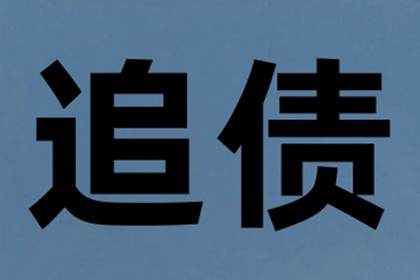 追债